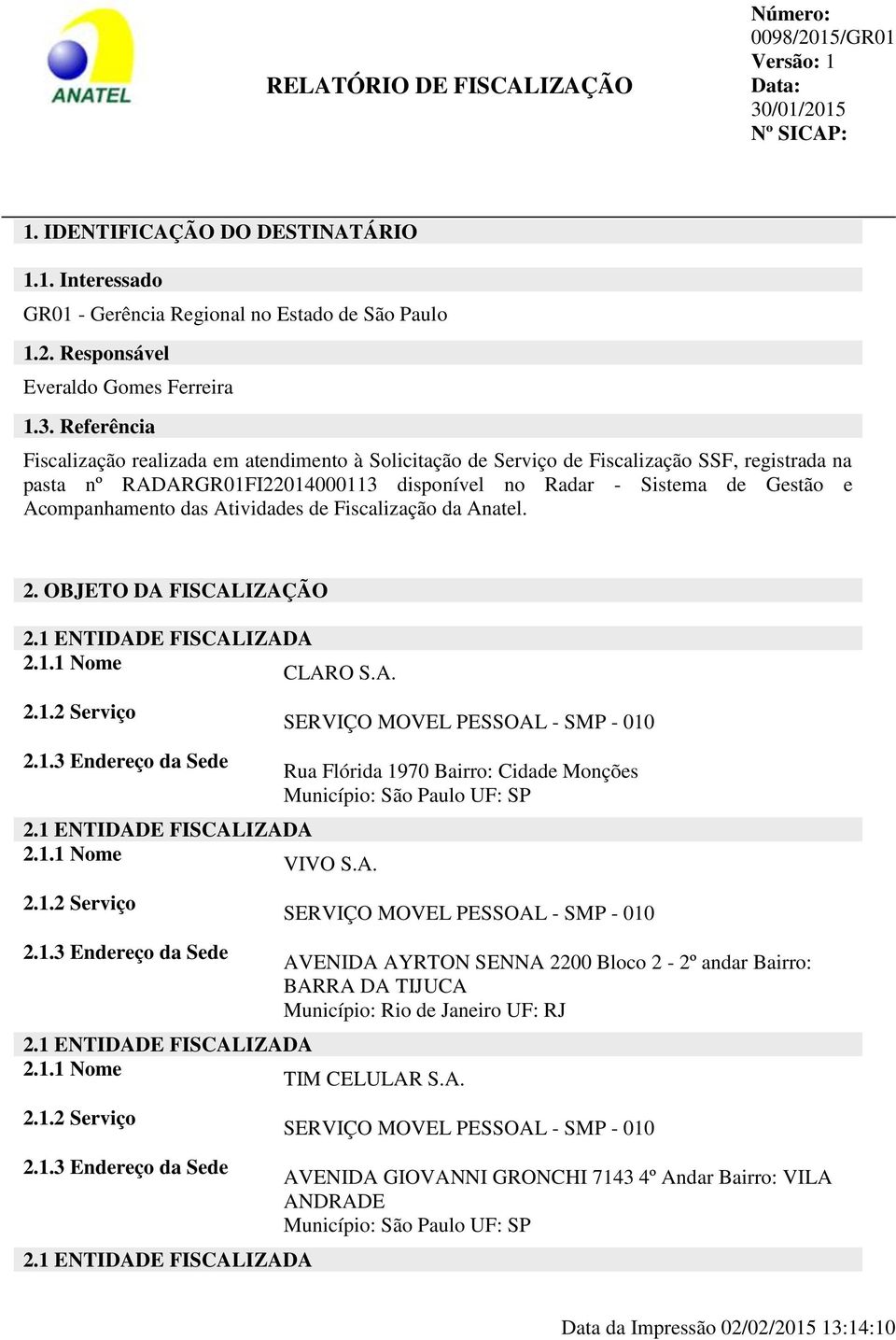 ANATEL

RELATÓRIO DE FISCALIZAÇÃO

Número: 0098/2015/GR01
Versão: 1
Data: 30/01/2015
Nº SICAP:

1. IDENTIFICAÇÃO DO DESTINATÁRIO

1.1. Interessado
GR01 - Gerência Regional no Estado de São Paulo

1.2. Responsável
Everaldo Gomes Ferreira

1.3. Referência
Fiscalização realizada em atendimento à Solicitação de Serviço de Fiscalização SSF, registrada na pasta nº RADARGR01FI22014000113 disponível no Radar - Sistema de Gestão e Acompanhamento das Atividades de Fiscalização da Anatel.

2. OBJETO DA FISCALIZAÇÃO

2.1 ENTIDADE FISCALIZADA
2.1.1 Nome
CLARO S.A.
2.1.2 Serviço
SERVIÇO MOVEL PESSOAL - SMP - 010
2.1.3 Endereço da Sede
Rua Flórida 1970 Bairro: Cidade Monções
Município: São Paulo UF: SP

2.1 ENTIDADE FISCALIZADA
2.1.1 Nome
VIVO S.A.
2.1.2 Serviço
SERVIÇO MOVEL PESSOAL - SMP - 010
2.1.3 Endereço da Sede
AVENIDA AYRTON SENNA 2200 Bloco 2 - 2º andar Bairro: BARRA DA TIJUCA
Município: Rio de Janeiro UF: RJ

2.1 ENTIDADE FISCALIZADA
2.1.1 Nome
TIM CELULAR S.A.
2.1.2 Serviço
SERVIÇO MOVEL PESSOAL - SMP - 010
2.1.3 Endereço da Sede
AVENIDA GIOVANNI GRONCHI 7143 4º Andar Bairro: VILA ANDRADE
Município: São Paulo UF: SP

2.1 ENTIDADE FISCALIZADA

Data da Impressão 02/02/2015 13:14:10